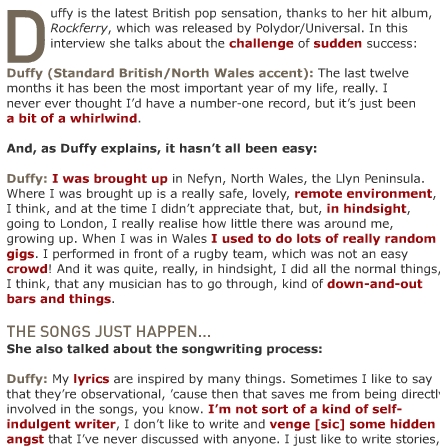 Duffy is the latest British pop sensation, thanks to her hit album, Rockferry, which was released by Polydor/Universal. In this interview she talks about the challenge of sudden success:

Duffy (Standard British/North Wales accent): The last twelve months it has been the most important year of my life, really. I never ever thought I'd have a number-one record, but it's just been a bit of a whirlwind.

And, as Duffy explains, it hasn't all been easy:

Duffy: I was brought up in Nefyn, North Wales, the Llyn Peninsula. Where I was brought up is a really safe, lovely, remote environment, I think, and at the time I didn't appreciate that, but, in hindsight, going to London, I really realise how little there was around me, growing up. When I was in Wales I used to do lots of really random gigs. I performed in front of a rugby team, which was not an easy crowd! And it was quite, really, in hindsight, I did all the normal things, I think, that any musician has to go through, kind of down-and-out bars and things.

THE SONGS JUST HAPPEN...
She also talked about the songwriting process:

Duffy: My lyrics are inspired by many things. Sometimes I like to say that they're observational, 'cause then that saves me from being directly involved in the songs, you know. I'm not sort of a kind of self-indulgent writer, I don't like to write and venge [sic] some hidden angst that I've never discussed with anyone. I just like to write stories,